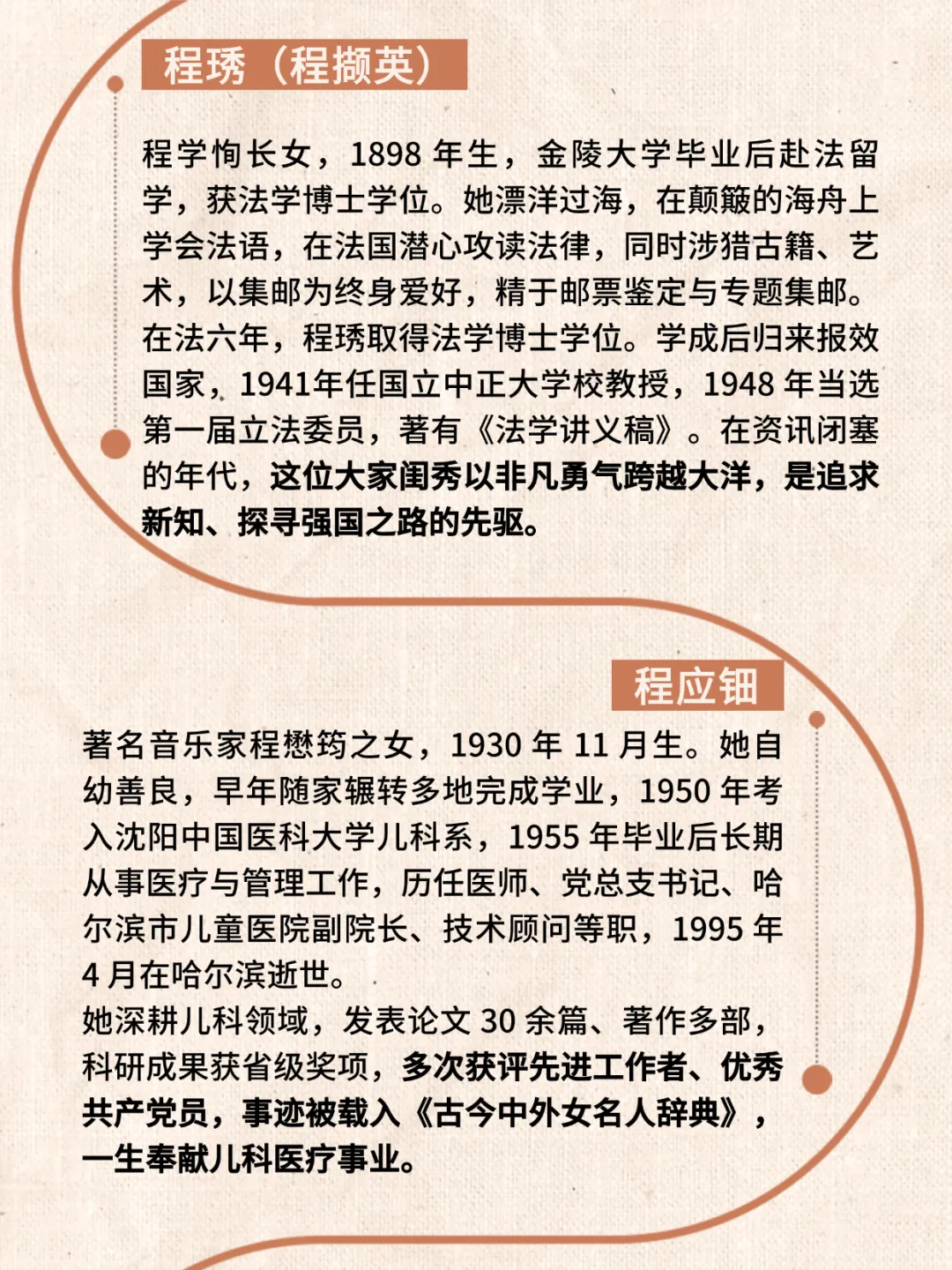 程琇（程撷英）

程学恂长女，1898 年生，金陵大学毕业后赴法留学，获法学博士学位。她漂洋过海，在颠簸的海舟上学会法语，在法国潜心攻读法律，同时涉猎古籍、艺术，以集邮为终身爱好，精于邮票鉴定与专题集邮。在法六年，程琇取得法学博士学位。学成后归来报效国家，1941年任国立中正大学校教授，1948 年当选第一届立法委员，著有《法学讲义稿》。在资讯闭塞的年代，这位大家闺秀以非凡勇气跨越大洋，是追求新知、探寻强国之路的先驱。

程应钿

著名音乐家程懋筠之女，1930 年 11 月生。她自幼善良，早年随家辗转多地完成学业，1950 年考入沈阳中国医科大学儿科系，1955 年毕业后长期从事医疗与管理工作，历任医师、党总支书记、哈尔滨市儿童医院副院长、技术顾问等职，1995 年 4 月在哈尔滨逝世。
她深耕儿科领域，发表论文 30 余篇、著作多部，科研成果获省级奖项，多次获评先进工作者、优秀共产党员，事迹被载入《古今中外女名人辞典》，一生奉献儿科医疗事业。